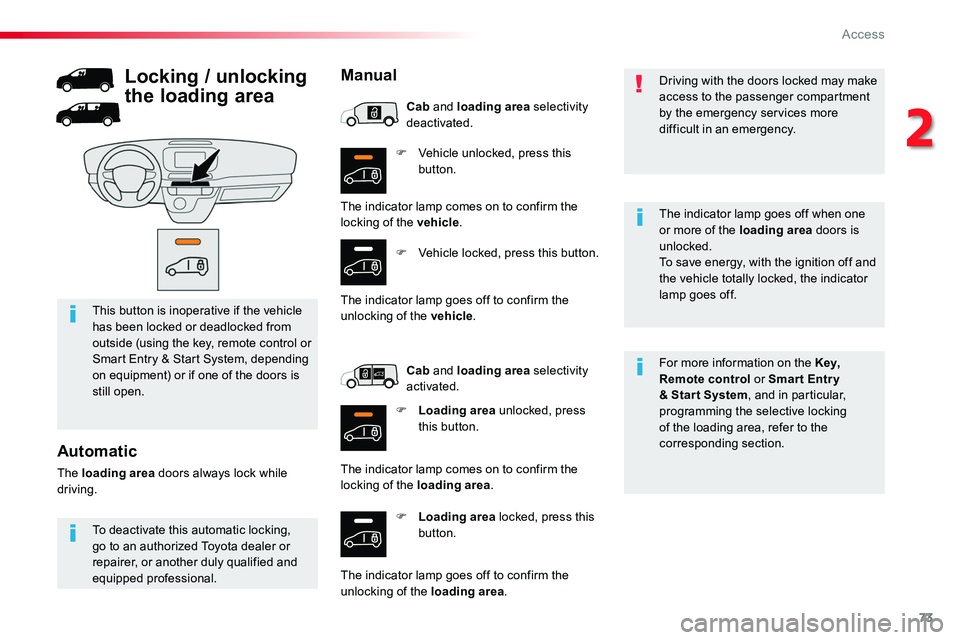 Access

2

Locking / unlocking the loading area

This button is inoperative if the vehicle has been locked or deadlocked from outside (using the key, remote control or Smart Entry & Start System, depending on equipment) or if one of the doors is still open.

Automatic

The loading area doors always lock while driving.

To deactivate this automatic locking, go to an authorized Toyota dealer or repairer, or another duly qualified and equipped professional.

Manual

Cab and loading area selectivity deactivated.

Vehicle unlocked, press this button.

The indicator lamp comes on to confirm the locking of the vehicle.

Vehicle locked, press this button.

The indicator lamp goes off to confirm the unlocking of the vehicle.

Cab and loading area selectivity activated.

Loading area unlocked, press this button.

The indicator lamp comes on to confirm the locking of the loading area.

Loading area locked, press this button.

The indicator lamp goes off to confirm the unlocking of the loading area.

Driving with the doors locked may make access to the passenger compartment by the emergency services more difficult in an emergency.

The indicator lamp goes off when one or more of the loading area doors is unlocked.
To save energy, with the ignition off and the vehicle totally locked, the indicator lamp goes off.

For more information on the Key, Remote control or Smart Entry & Start System, and in particular, programming the selective locking of the loading area, refer to the corresponding section.

73

carmanualsonline.info